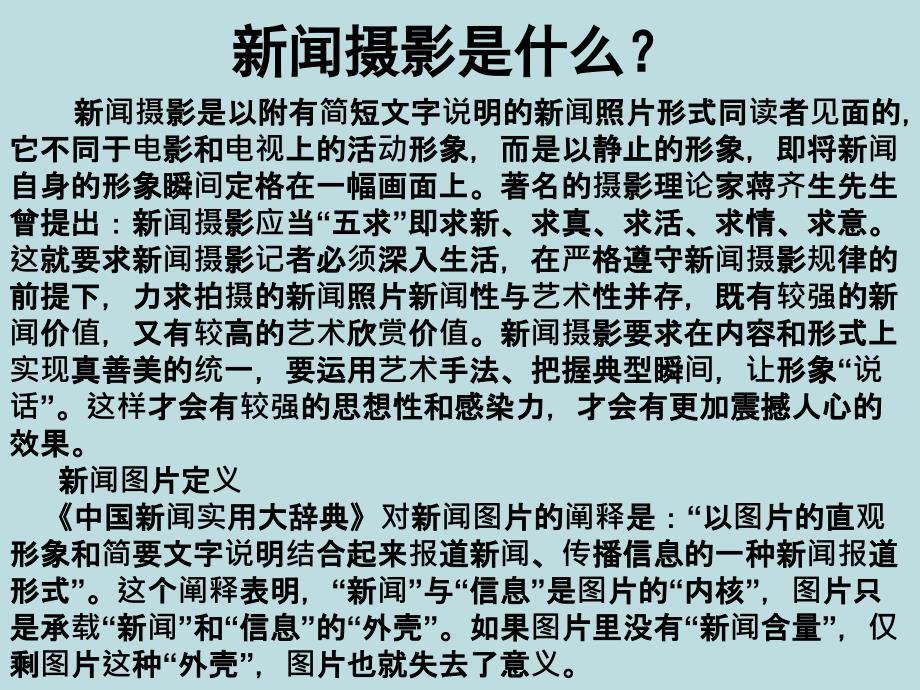 新闻摄影是什么？

新闻摄影是以附有简短文字说明的新闻照片形式同读者见面的，它不同于电影和电视上的活动形象，而是以静止的形象，即将新闻自身的形象瞬间定格在一幅画面上。著名的摄影理论家蒋齐生先生曾提出：新闻摄影应当“五求”即求新、求真、求活、求情、求意。这就要求新闻摄影记者必须深入生活，在严格遵守新闻摄影规律的前提下，力求拍摄的新闻照片新闻性与艺术性并存，既有较强的新闻价值，又有较高的艺术欣赏价值。新闻摄影要求在内容和形式上实现真善美的统一，要运用艺术手法、把握典型瞬间，让形象“说话”。这样才会有较强的思想性和感染力，才会有更加震撼人心的效果。

新闻图片定义

《中国新闻实用大辞典》对新闻图片的阐释是：“以图片的直观形象和简要文字说明结合起来报道新闻、传播信息的一种新闻报道形式”。这个阐释表明，“新闻”与“信息”是图片的“内核”，图片只是承载“新闻”和“信息”的“外壳”。如果图片里没有“新闻含量”，仅剩图片这种“外壳”，图片也就失去了意义。